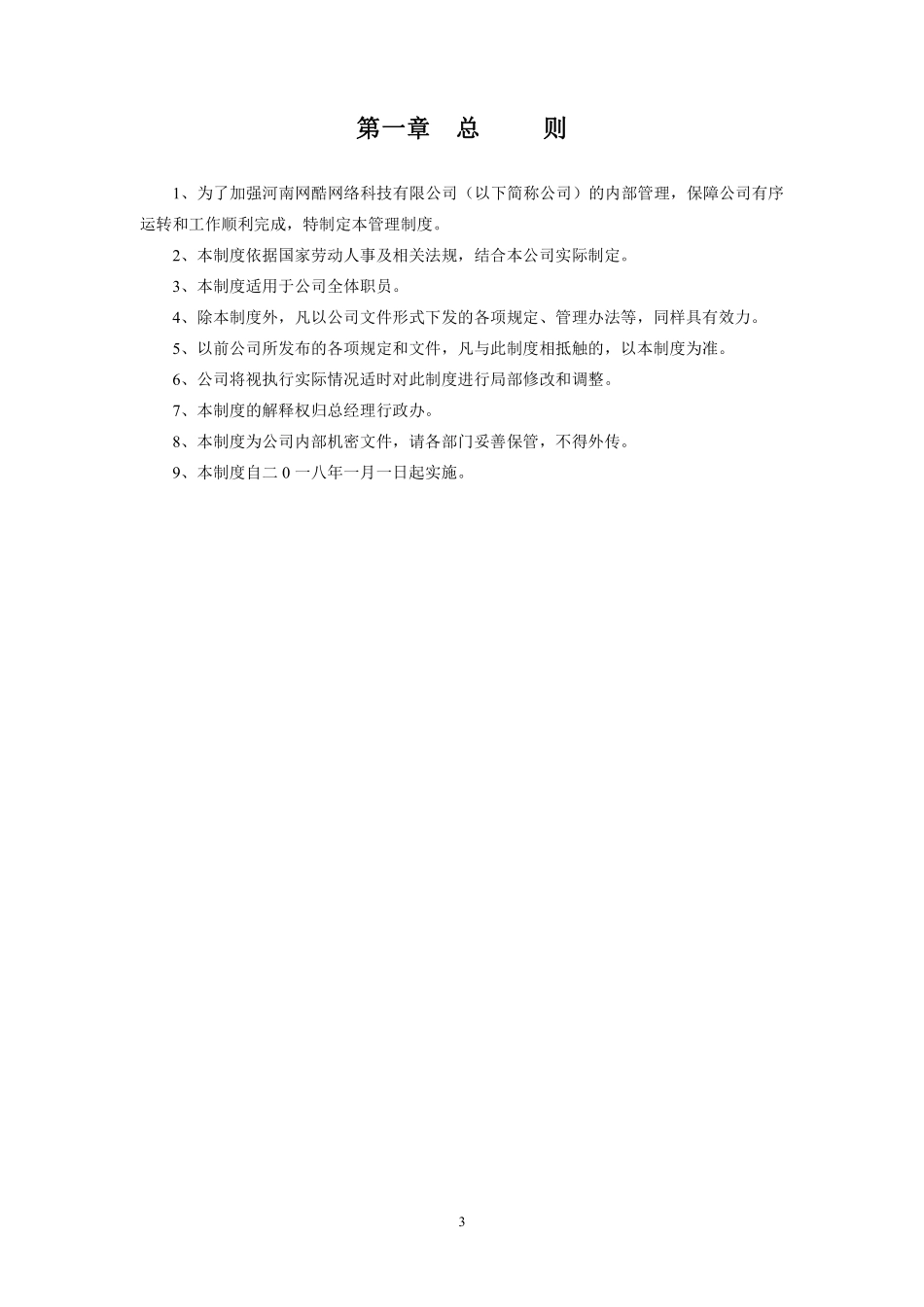 第一章　总　　则

1、为了加强河南网酷网络科技有限公司（以下简称公司）的内部管理，保障公司有序运转和工作顺利完成，特制定本管理制度。

2、本制度依据国家劳动人事及相关法规，结合本公司实际制定。

3、本制度适用于公司全体职员。

4、除本制度外，凡以公司文件形式下发的各项规定、管理办法等，同样具有效力。

5、以前公司所发布的各项规定和文件，凡与此制度相抵触的，以本制度为准。

6、公司将视执行实际情况适时对此制度进行局部修改和调整。

7、本制度的解释权归总经理行政办。

8、本制度为公司内部机密文件，请各部门妥善保管，不得外传。

9、本制度自二 0 一八年一月一日起实施。

3